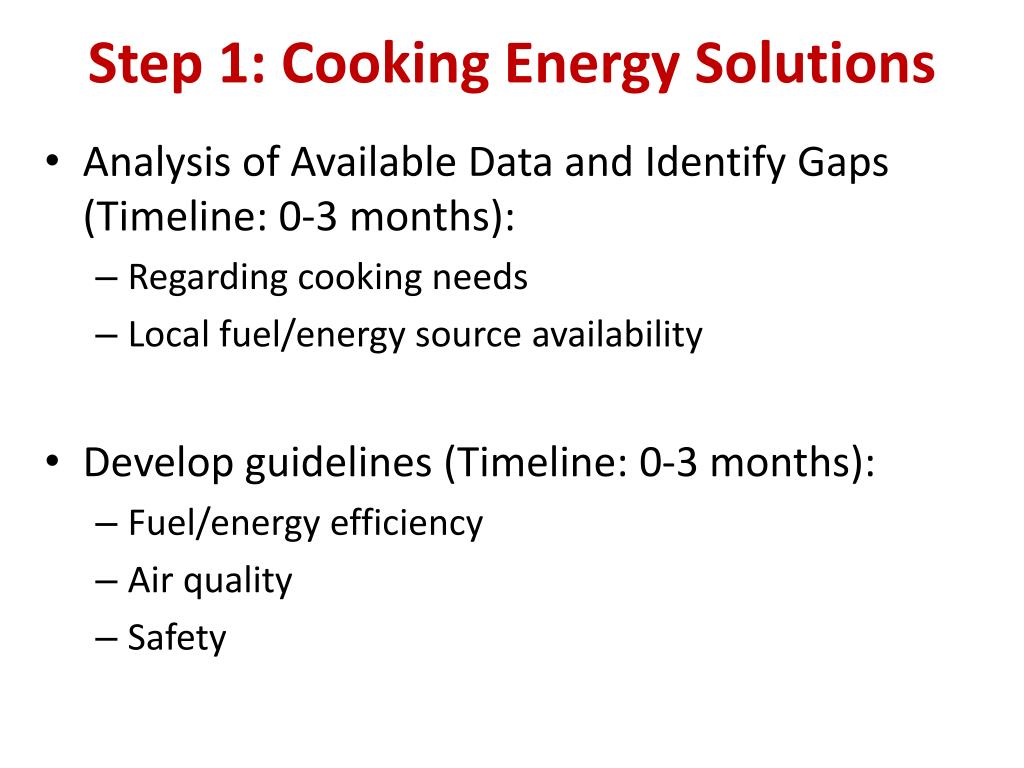 Step 1: Cooking Energy Solutions

• Analysis of Available Data and Identify Gaps (Timeline: 0-3 months):
– Regarding cooking needs
– Local fuel/energy source availability

• Develop guidelines (Timeline: 0-3 months):
– Fuel/energy efficiency
– Air quality
– Safety